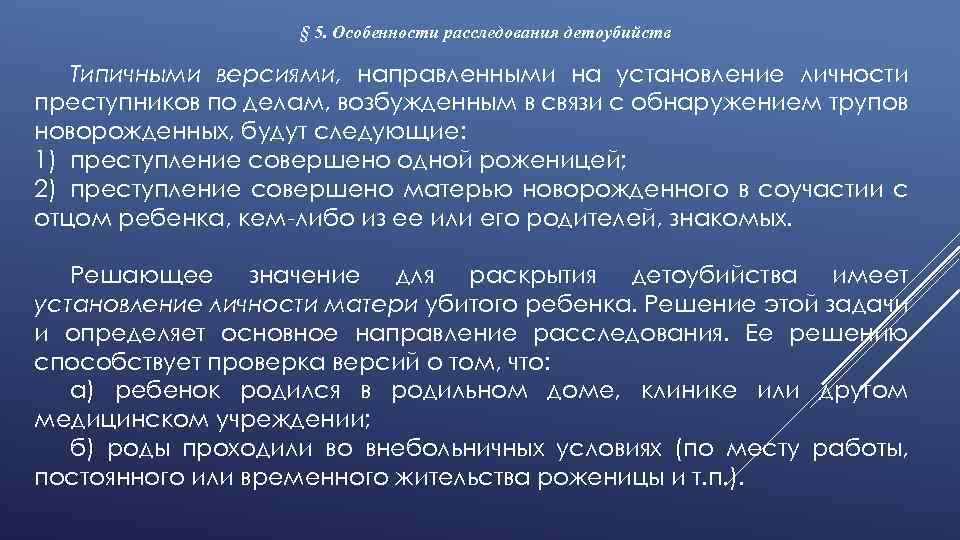 § 5. Особенности расследования детоубийств

Типичными версиями, направленными на установление личности преступников по делам, возбужденным в связи с обнаружением трупов новорожденных, будут следующие:
1) преступление совершено одной роженицей;
2) преступление совершено матерью новорожденного в соучастии с отцом ребенка, кем-либо из ее или его родителей, знакомых.

Решающее значение для раскрытия детоубийства имеет установление личности матери убитого ребенка. Решение этой задачи и определяет основное направление расследования. Ее решению способствует проверка версий о том, что:
а) ребенок родился в родильном доме, клинике или другом медицинском учреждении;
б) роды проходили во внебольничных условиях (по месту работы, постоянного или временного жительства роженицы и т.п.).